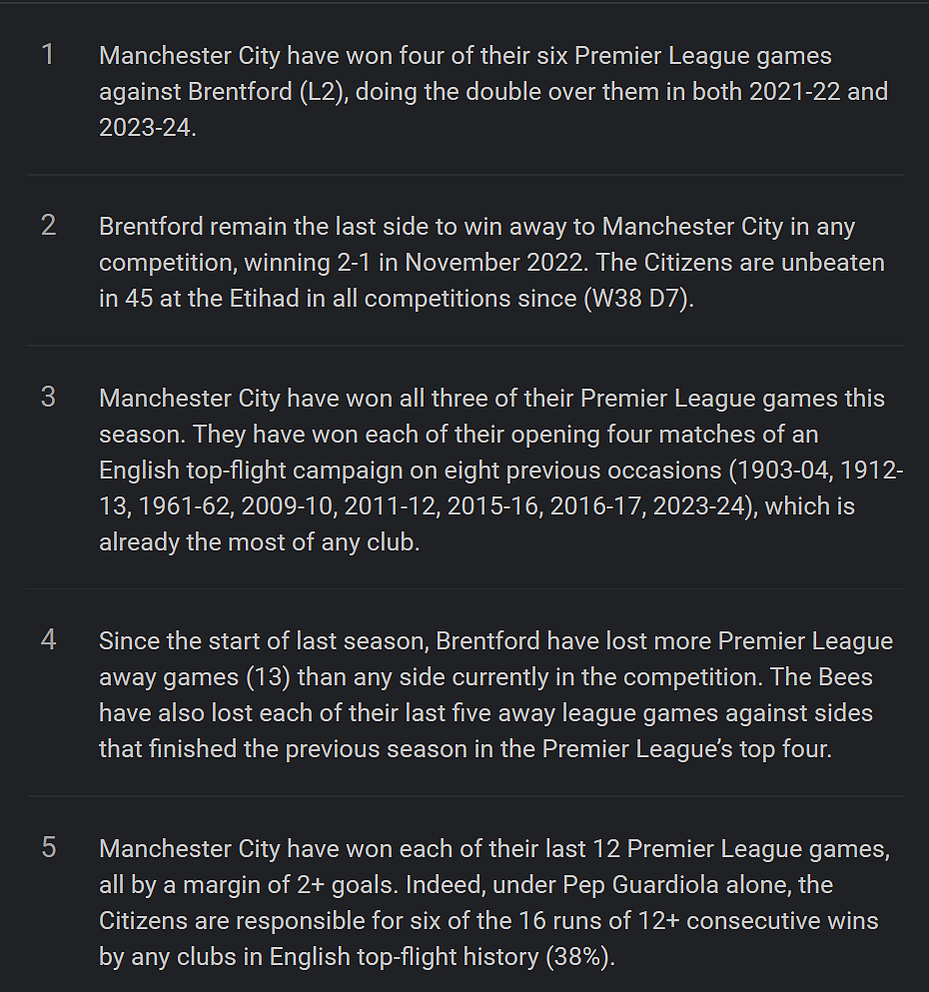 1 Manchester City have won four of their six Premier League games against Brentford (L2), doing the double over them in both 2021-22 and 2023-24.

2 Brentford remain the last side to win away to Manchester City in any competition, winning 2-1 in November 2022. The Citizens are unbeaten in 45 at the Etihad in all competitions since (W38 D7).

3 Manchester City have won all three of their Premier League games this season. They have won each of their opening four matches of an English top-flight campaign on eight previous occasions (1903-04, 1912-13, 1961-62, 2009-10, 2011-12, 2015-16, 2016-17, 2023-24), which is already the most of any club.

4 Since the start of last season, Brentford have lost more Premier League away games (13) than any side currently in the competition. The Bees have also lost each of their last five away league games against sides that finished the previous season in the Premier League's top four.

5 Manchester City have won each of their last 12 Premier League games, all by a margin of 2+ goals. Indeed, under Pep Guardiola alone, the Citizens are responsible for six of the 16 runs of 12+ consecutive wins by any clubs in English top-flight history (38%).